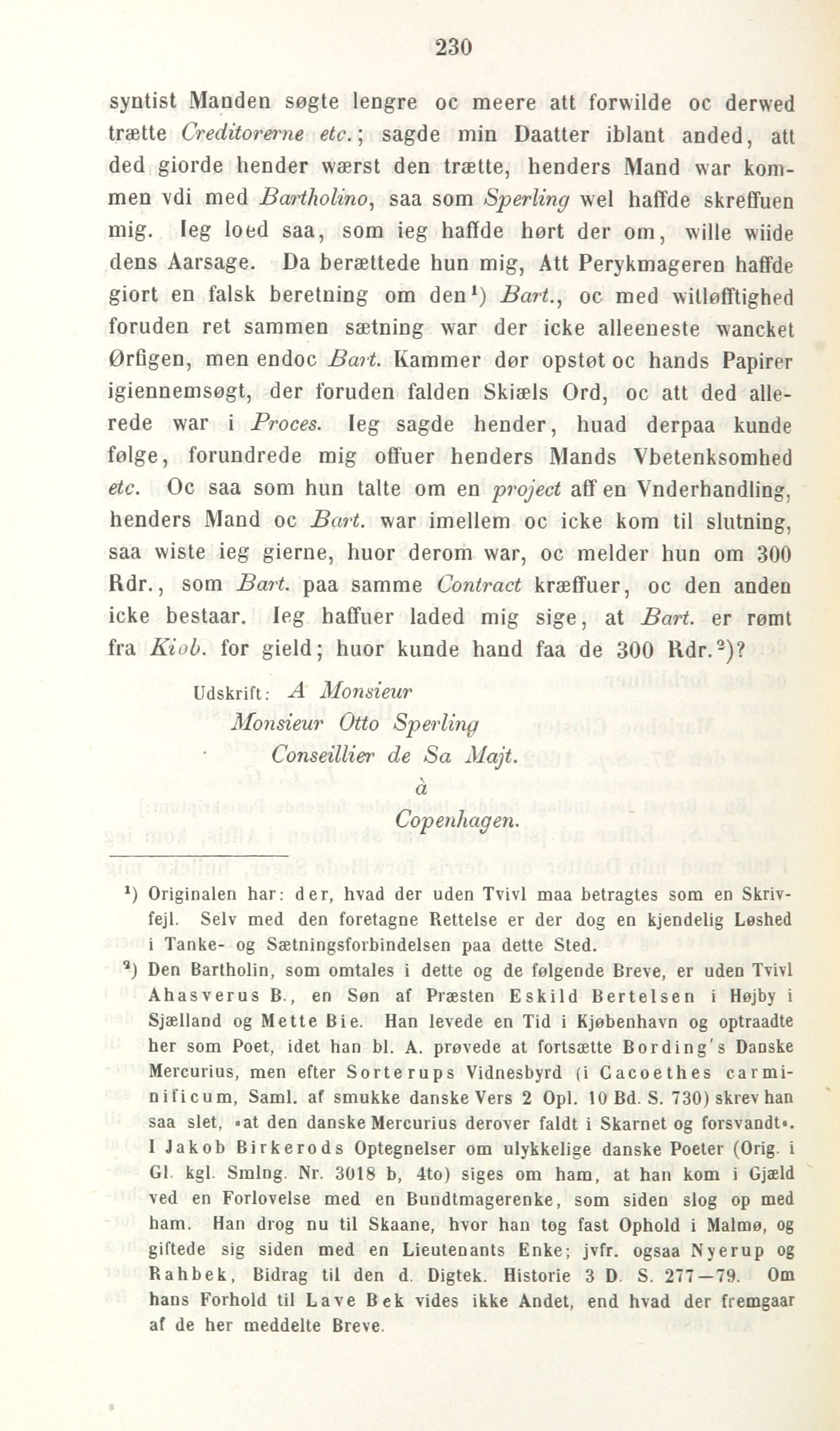 230

syntist Manden søgte lengre oc meere att forwilde oc derwed trætte Creditorerne etc.; sagde min Daatter iblant anded, att ded giorde hender wærst den trætte, henders Mand war kommen vdi med Bartholino, saa som Sperling wel haffde skreffuen mig. Ieg loed saa, som ieg haffde hørt der om, wille wiide dens Aarsage. Da berættede hun mig, Att Perykmageren haffde giort en falsk beretning om den¹) Bart., oc med willøfftighed foruden ret sammen sætning war der icke alleeneste wancket Ørfigen, men endoc Bart. Kammer dør opstøt oc hands Papirer igiennemsøgt, der foruden falden Skiæls Ord, oc att ded allerede war i Proces. Ieg sagde hender, huad derpaa kunde følge, forundrede mig offuer henders Mands Vbetenksomhed etc. Oc saa som hun talte om en project aff en Vnderhandling, henders Mand oc Bart. war imellem oc icke kom til slutning, saa wiste ieg gierne, huor derom war, oc melder hun om 300 Rdr., som Bart. paa samme Contract kræffuer, oc den anden icke bestaar. Ieg haffuer laded mig sige, at Bart. er rømt fra Kiøb. for gield; huor kunde hand faa de 300 Rdr.²)?

Udskrift: A Monsieur
Monsieur Otto Sperling
Conseillier de Sa Majt.
à
Copenhagen.

¹) Originalen har: der, hvad der uden Tvivl maa betragtes som en Skrivfejl. Selv med den foretagne Rettelse er der dog en kjendelig Løshed i Tanke- og Sætningsforbindelsen paa dette Sted.

²) Den Bartholin, som omtales i dette og de følgende Breve, er uden Tvivl Ahasverus B., en Søn af Præsten Eskild Bertelsen i Højby i Sjælland og Mette Bie. Han levede en Tid i Kjøbenhavn og optraadte her som Poet, idet han bl. A. prøvede at fortsætte Bording's Danske Mercurius, men efter Sorterups Vidnesbyrd (i Cacoethes carminificum, Saml. af smukke danske Vers 2 Opl. 10 Bd. S. 730) skrev han saa slet, »at den danske Mercurius derover faldt i Skarnet og forsvandt«. I Jakob Birkerods Optegnelser om ulykkelige danske Poeter (Orig. i Gl. kgl. Smlng. Nr. 3018 b, 4to) siges om ham, at han kom i Gjæld ved en Forlovelse med en Bundtmagerenke, som siden slog op med ham. Han drog nu til Skaane, hvor han tog fast Ophold i Malmø, og giftede sig siden med en Lieutenants Enke; jvfr. ogsaa Nyerup og Rahbek, Bidrag til den d. Digtek. Historie 3 D. S. 277—79. Om hans Forhold til Lave Bek vides ikke Andet, end hvad der fremgaar af de her meddelte Breve.